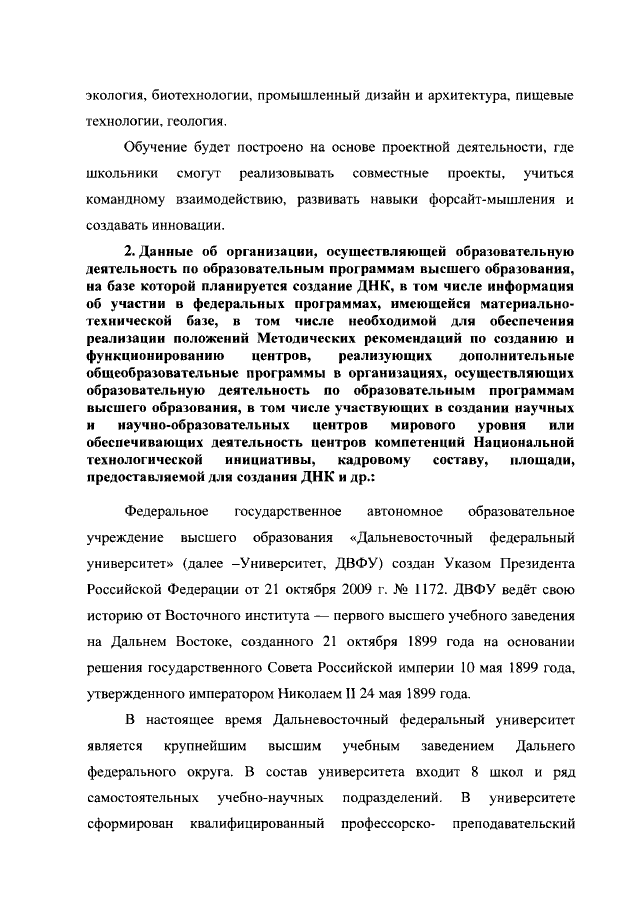 экология, биотехнологии, промышленный дизайн и архитектура, пищевые технологии, геология.

Обучение будет построено на основе проектной деятельности, где школьники смогут реализовывать совместные проекты, учиться командному взаимодействию, развивать навыки форсайт-мышления и создавать инновации.

2. Данные об организации, осуществляющей образовательную деятельность по образовательным программам высшего образования, на базе которой планируется создание ДНК, в том числе информация об участии в федеральных программах, имеющейся материально-технической базе, в том числе необходимой для обеспечения реализации положений Методических рекомендаций по созданию и функционированию центров, реализующих дополнительные общеобразовательные программы в организациях, осуществляющих образовательную деятельность по образовательным программам высшего образования, в том числе участвующих в создании научных и научно-образовательных центров мирового уровня или обеспечивающих деятельность центров компетенций Национальной технологической инициативы, кадровому составу, площади, предоставляемой для создания ДНК и др.:

Федеральное государственное автономное образовательное учреждение высшего образования «Дальневосточный федеральный университет» (далее –Университет, ДВФУ) создан Указом Президента Российской Федерации от 21 октября 2009 г. № 1172. ДВФУ ведёт свою историю от Восточного института — первого высшего учебного заведения на Дальнем Востоке, созданного 21 октября 1899 года на основании решения государственного Совета Российской империи 10 мая 1899 года, утвержденного императором Николаем II 24 мая 1899 года.

В настоящее время Дальневосточный федеральный университет является крупнейшим высшим учебным заведением Дальнего федерального округа. В состав университета входит 8 школ и ряд самостоятельных учебно-научных подразделений. В университете сформирован квалифицированный профессорско- преподавательский